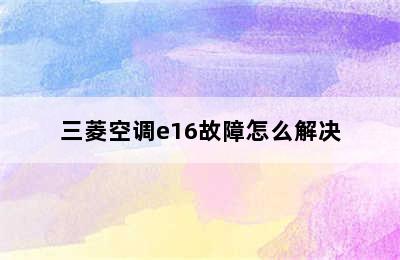 三菱空调e16故障怎么解决